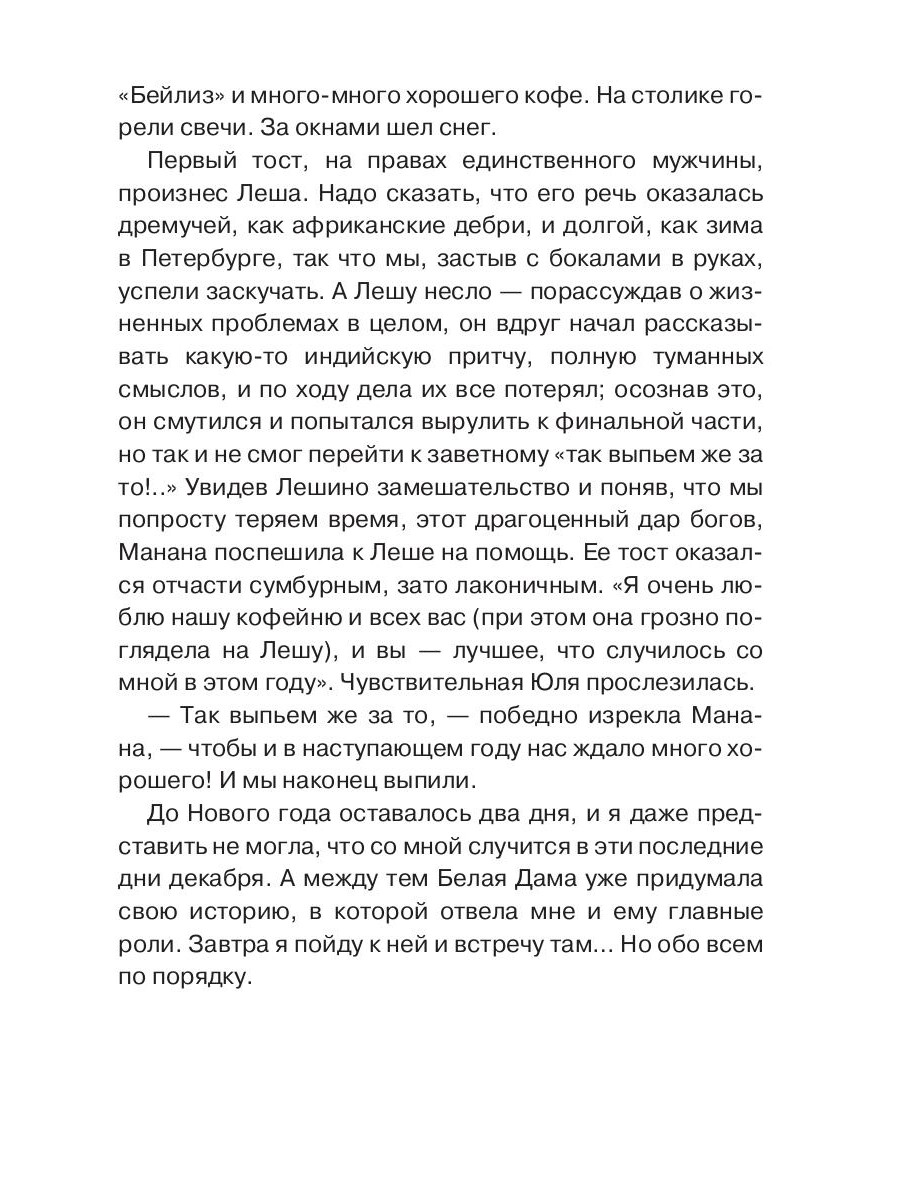 «Бейлиз» и много-много хорошего кофе. На столике горели свечи. За окнами шел снег.

Первый тост, на правах единственного мужчины, произнес Леша. Надо сказать, что его речь оказалась дремучей, как африканские дебри, и долгой, как зима в Петербурге, так что мы, застыв с бокалами в руках, успели заскучать. А Лешу несло — порассуждав о жизненных проблемах в целом, он вдруг начал рассказывать какую-то индийскую притчу, полную туманных смыслов, и по ходу дела их все потерял; осознав это, он смутился и попытался вырулить к финальной части, но так и не смог перейти к заветному «так выпьем же за то!..» Увидев Лешино замешательство и поняв, что мы попросту теряем время, этот драгоценный дар богов, Манана поспешила к Леше на помощь. Ее тост оказался отчасти сумбурным, зато лаконичным. «Я очень люблю нашу кофейню и всех вас (при этом она грозно поглядела на Лешу), и вы — лучшее, что случилось со мной в этом году». Чувствительная Юля прослезилась.

— Так выпьем же за то, — победно изрекла Манана, — чтобы и в наступающем году нас ждало много хорошего! И мы наконец выпили.

До Нового года оставалось два дня, и я даже представить не могла, что со мной случится в эти последние дни декабря. А между тем Белая Дама уже придумала свою историю, в которой отвела мне и ему главные роли. Завтра я пойду к ней и встречу там... Но обо всем по порядку.